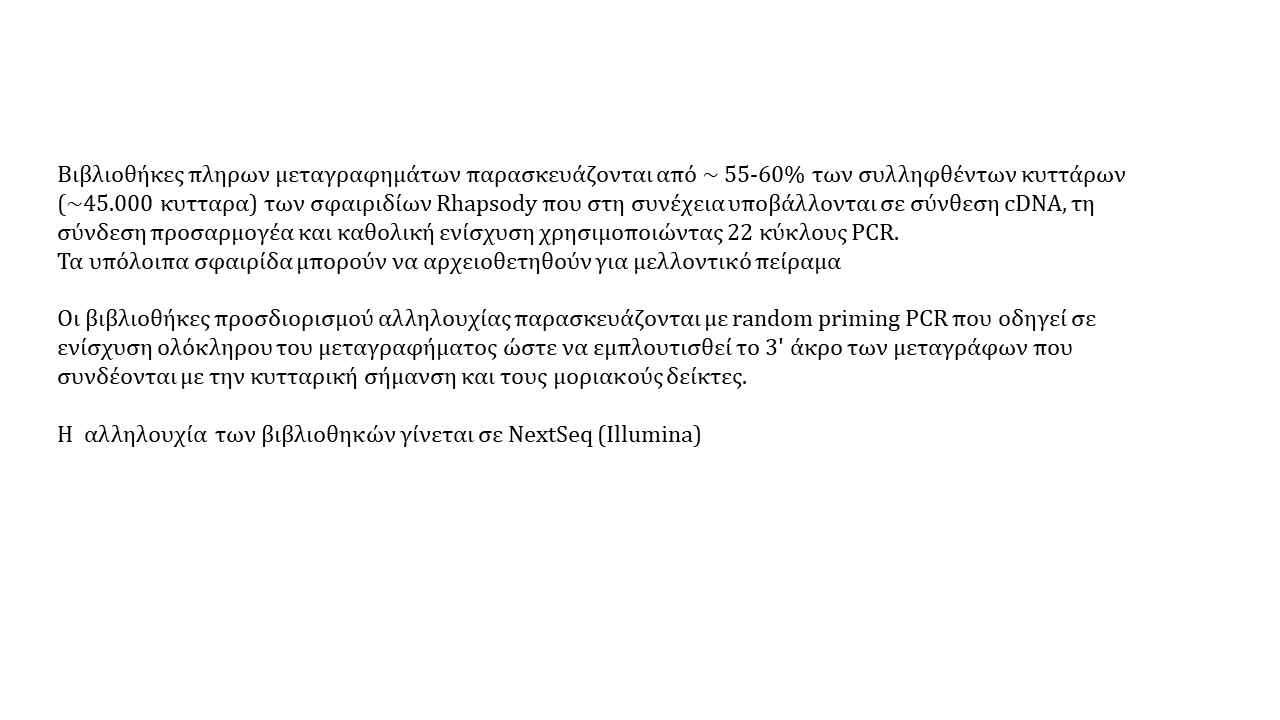 Βιβλιοθήκες πληρων μεταγραφημάτων παρασκευάζονται από ~ 55-60% των συλληφθέντων κυττάρων (~45.000 κυτταρα) των σφαιριδίων Rhapsody που στη συνέχεια υποβάλλονται σε σύνθεση cDNA, τη σύνδεση προσαρμογέα και καθολική ενίσχυση χρησιμοποιώντας 22 κύκλους PCR.
Τα υπόλοιπα σφαιρίδα μπορούν να αρχειοθετηθούν για μελλοντικό πείραμα

Οι βιβλιοθήκες προσδιορισμού αλληλουχίας παρασκευάζονται με random priming PCR που οδηγεί σε ενίσχυση ολόκληρου του μεταγραφήματος ώστε να εμπλουτισθεί το 3' άκρο των μεταγράφων που συνδέονται με την κυτταρική σήμανση και τους μοριακούς δείκτες.

Η αλληλουχία των βιβλιοθηκών γίνεται σε NextSeq (Illumina)